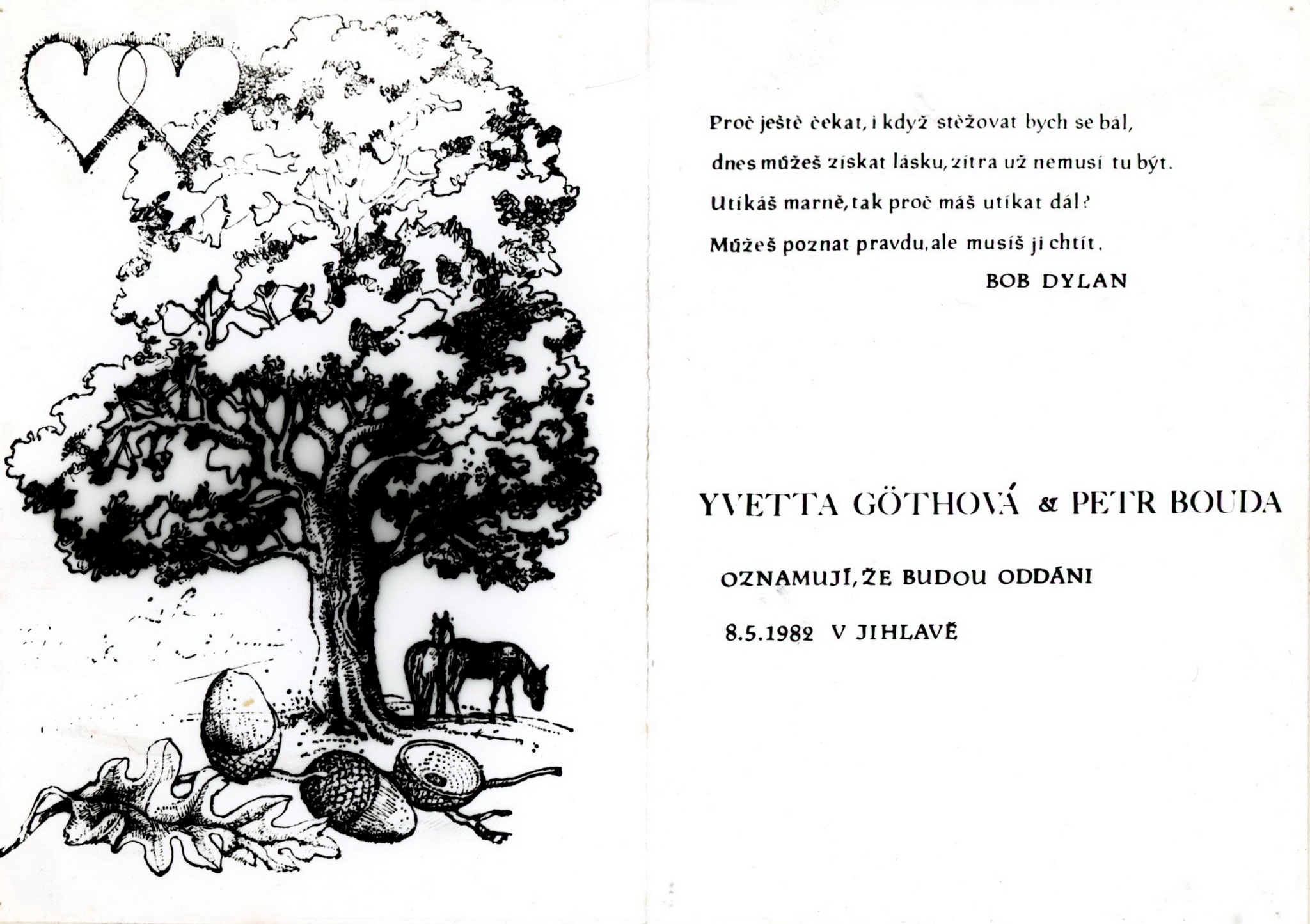 Proč ještě čekat, i když stěžovat bych se bál,

dnes můžeš získat lásku, zítra už nemusí tu být.

Utíkáš marně, tak proč máš utíkat dál?

Můžeš poznat pravdu, ale musíš ji chtít.

BOB DYLAN

YVETTA GÖTHOVÁ & PETR BOUDA

OZNAMUJÍ, ŽE BUDOU ODDÁNI

8.5.1982 V JIHLAVĚ